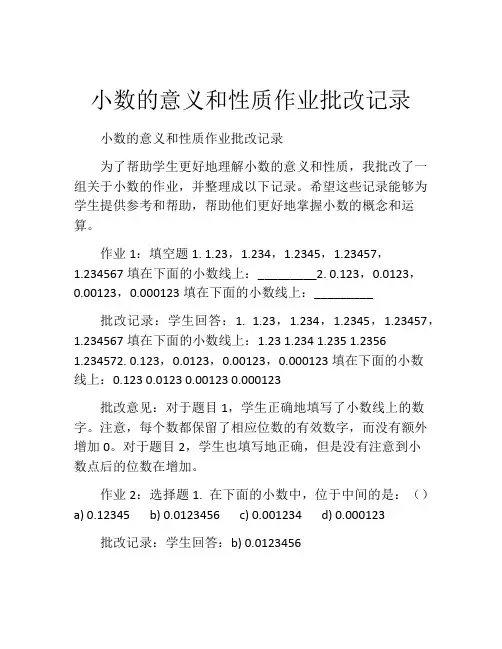 小数的意义和性质作业批改记录

小数的意义和性质作业批改记录

为了帮助学生更好地理解小数的意义和性质，我批改了一组关于小数的作业，并整理成以下记录。希望这些记录能够为学生提供参考和帮助，帮助他们更好地掌握小数的概念和运算。

作业 1：填空题 1. 1.23，1.234，1.2345，1.23457，1.234567 填在下面的小数线上：_________2. 0.123，0.0123，0.00123，0.000123 填在下面的小数线上：_________

批改记录：学生回答：1. 1.23，1.234，1.2345，1.23457，1.234567 填在下面的小数线上：1.23 1.234 1.235 1.2356 1.234572. 0.123，0.0123，0.00123，0.000123 填在下面的小数线上：0.123 0.0123 0.00123 0.000123

批改意见：对于题目 1，学生正确地填写了小数线上的数字。注意，每个数都保留了相应位数的有效数字，而没有额外增加 0。对于题目 2，学生也填写地正确，但是没有注意到小数点后的位数在增加。

作业 2：选择题 1. 在下面的小数中，位于中间的是：（）
a) 0.12345 b) 0.0123456 c) 0.001234 d) 0.000123

批改记录：学生回答：b) 0.0123456